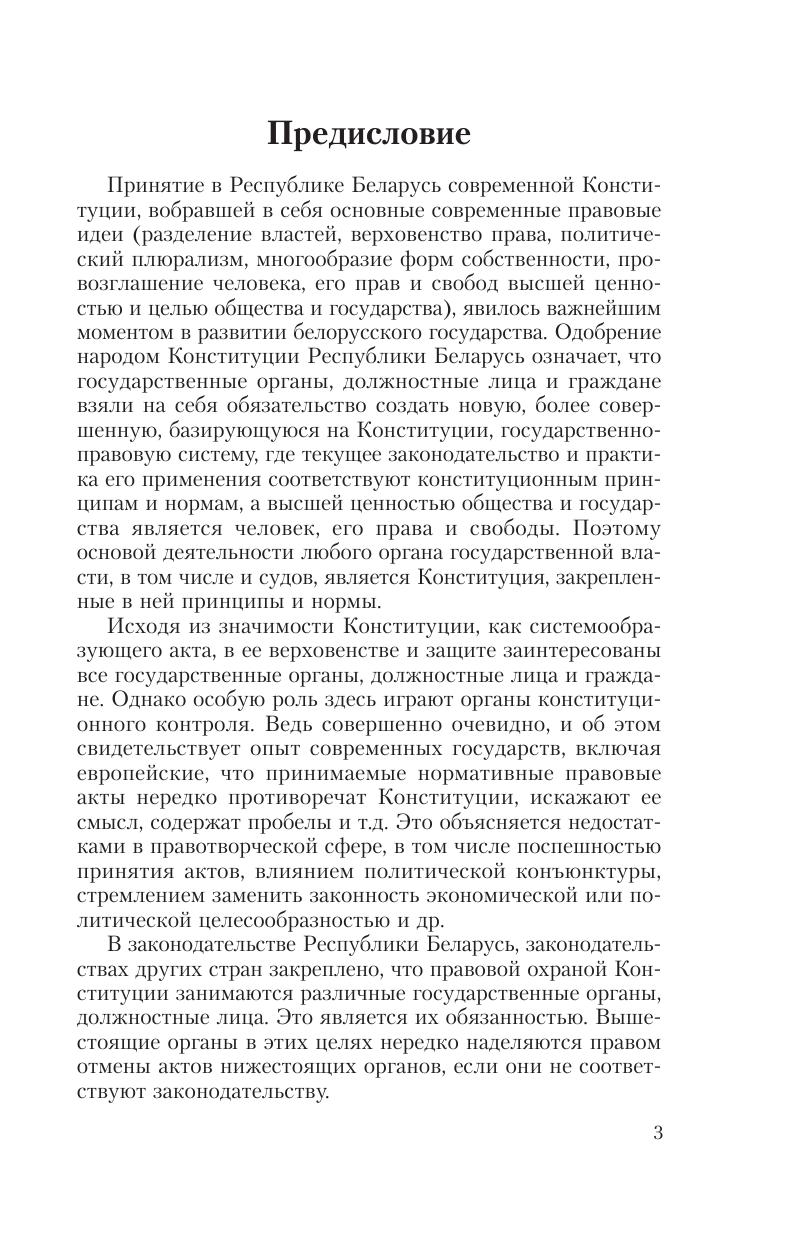 Предисловие

Принятие в Республике Беларусь современной Конституции, вобравшей в себя основные современные правовые идеи (разделение властей, верховенство права, политический плюрализм, многообразие форм собственности, провозглашение человека, его прав и свобод высшей ценностью и целью общества и государства), явилось важнейшим моментом в развитии белорусского государства. Одобрение народом Конституции Республики Беларусь означает, что государственные органы, должностные лица и граждане взяли на себя обязательство создать новую, более совершенную, базирующуюся на Конституции, государственно-правовую систему, где текущее законодательство и практика его применения соответствуют конституционным принципам и нормам, а высшей ценностью общества и государства является человек, его права и свободы. Поэтому основой деятельности любого органа государственной власти, в том числе и судов, является Конституция, закрепленные в ней принципы и нормы.

Исходя из значимости Конституции, как системообразующего акта, в ее верховенстве и защите заинтересованы все государственные органы, должностные лица и граждане. Однако особую роль здесь играют органы конституционного контроля. Ведь совершенно очевидно, и об этом свидетельствует опыт современных государств, включая европейские, что принимаемые нормативные правовые акты нередко противоречат Конституции, искажают ее смысл, содержат пробелы и т.д. Это объясняется недостатками в правотворческой сфере, в том числе поспешностью принятия актов, влиянием политической конъюнктуры, стремлением заменить законность экономической или политической целесообразностью и др.

В законодательстве Республики Беларусь, законодательствах других стран закреплено, что правовой охраной Конституции занимаются различные государственные органы, должностные лица. Это является их обязанностью. Вышестоящие органы в этих целях нередко наделяются правом отмены актов нижестоящих органов, если они не соответствуют законодательству.

3